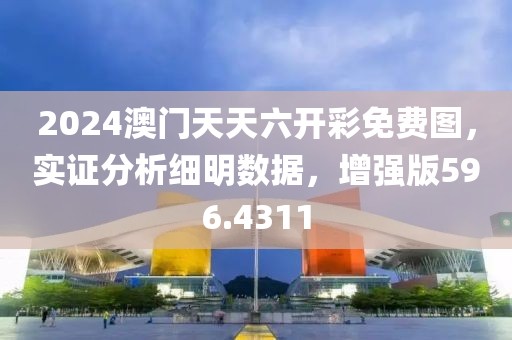 2024澳门天天六开彩免费图，实证分析细明数据，增强版596.4311